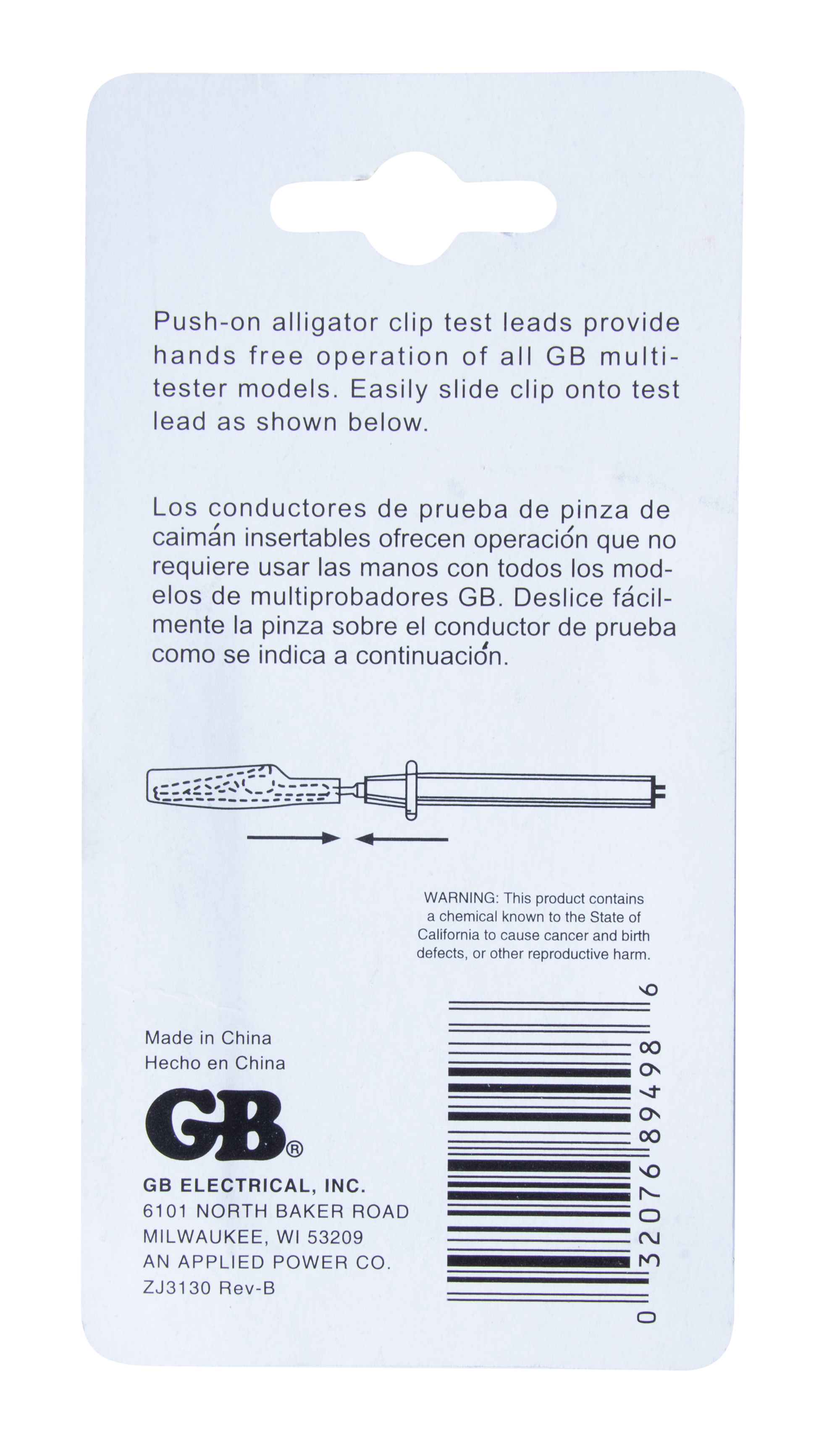 Push-on alligator clip test leads provide hands free operation of all GB multi-tester models. Easily slide clip onto test lead as shown below.

Los conductores de prueba de pinza de caimán insertables ofrecen operación que no requiere usar las manos con todos los modelos de multiprobadores GB. Deslice fácilmente la pinza sobre el conductor de prueba como se indica a continuación.

WARNING: This product contains a chemical known to the State of California to cause cancer and birth defects, or other reproductive harm.

Made in China
Hecho en China

GB®

GB ELECTRICAL, INC.
6101 NORTH BAKER ROAD
MILWAUKEE, WI 53209
AN APPLIED POWER CO.
ZJ3130 Rev-B

0 32076 89498 6